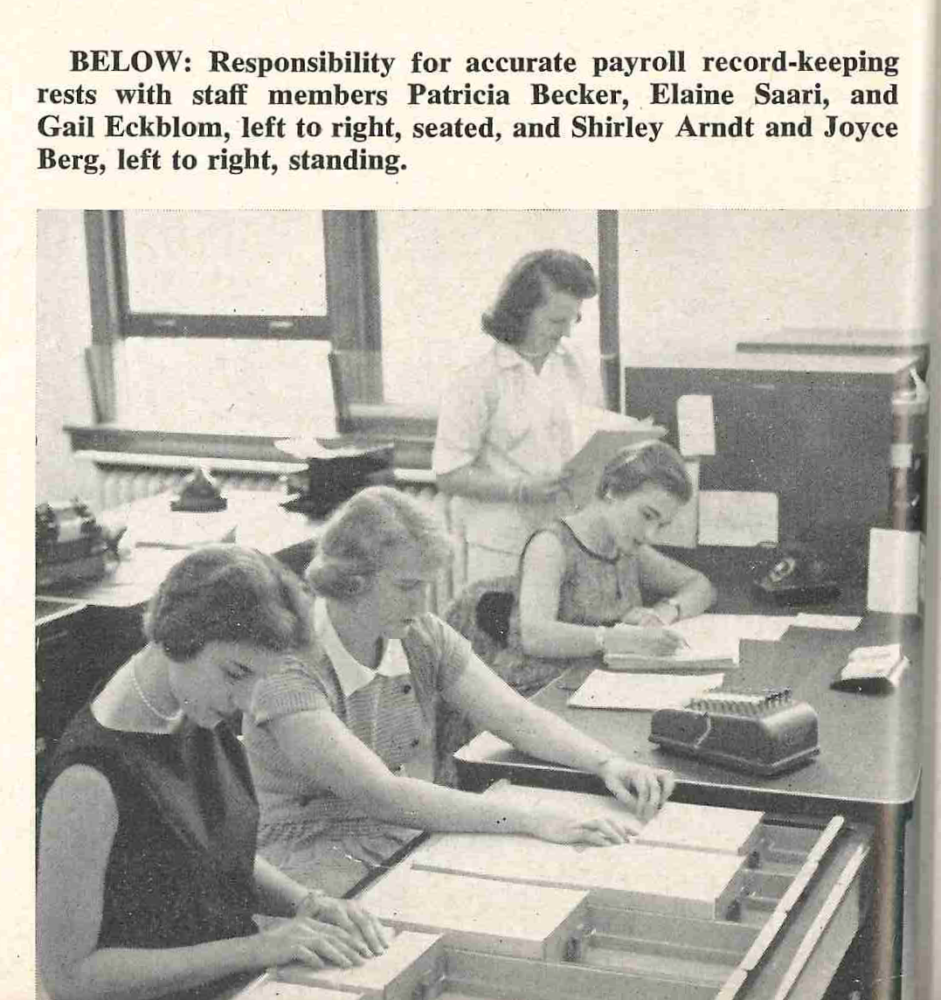 BELOW: Responsibility for accurate payroll record-keeping rests with staff members Patricia Becker, Elaine Saari, and Gail Eckblom, left to right, seated, and Shirley Arndt and Joyce Berg, left to right, standing.